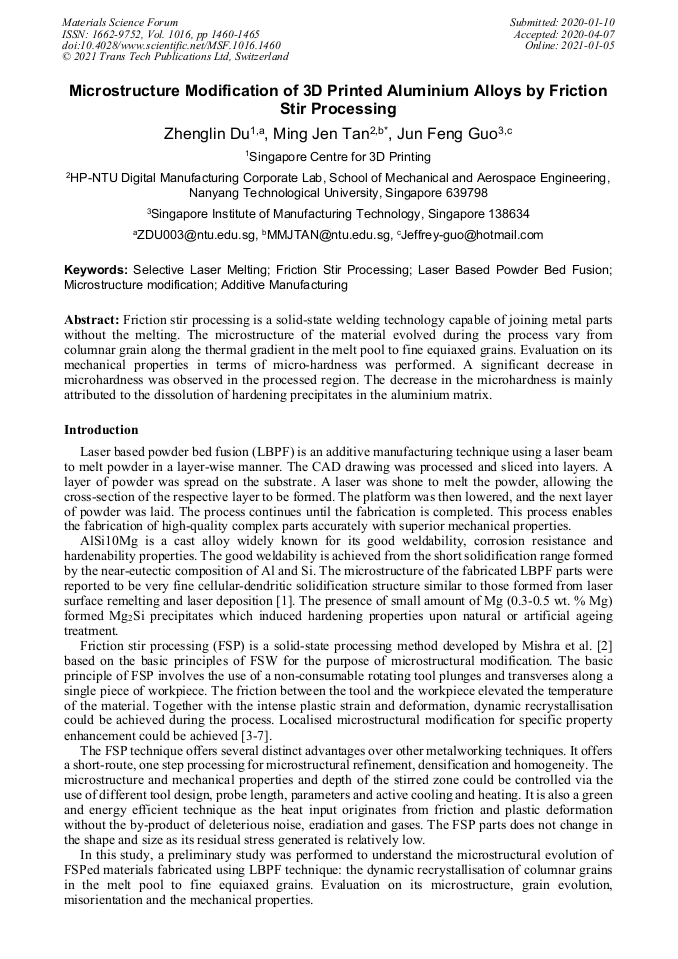 Materials Science Forum
ISSN: 1662-9752, Vol. 1016, pp 1460-1465
doi:10.4028/www.scientific.net/MSF.1016.1460
© 2021 Trans Tech Publications Ltd, Switzerland

Submitted: 2020-01-10
Accepted: 2020-04-07
Online: 2021-01-05

Microstructure Modification of 3D Printed Aluminium Alloys by Friction Stir Processing

Zhenglin Du$^{1,a}$, Ming Jen Tan$^{2,b*}$, Jun Feng Guo$^{3,c}$

$^1$Singapore Centre for 3D Printing

$^2$HP-NTU Digital Manufacturing Corporate Lab, School of Mechanical and Aerospace Engineering, Nanyang Technological University, Singapore 639798

$^3$Singapore Institute of Manufacturing Technology, Singapore 138634

$^a$ZDU003@ntu.edu.sg, $^b$MMJTAN@ntu.edu.sg, $^c$Jeffrey-guo@hotmail.com

Keywords: Selective Laser Melting; Friction Stir Processing; Laser Based Powder Bed Fusion; Microstructure modification; Additive Manufacturing

Abstract: Friction stir processing is a solid-state welding technology capable of joining metal parts without the melting. The microstructure of the material evolved during the process vary from columnar grain along the thermal gradient in the melt pool to fine equiaxed grains. Evaluation on its mechanical properties in terms of micro-hardness was performed. A significant decrease in microhardness was observed in the processed region. The decrease in the microhardness is mainly attributed to the dissolution of hardening precipitates in the aluminium matrix.

Introduction

Laser based powder bed fusion (LBPF) is an additive manufacturing technique using a laser beam to melt powder in a layer-wise manner. The CAD drawing was processed and sliced into layers. A layer of powder was spread on the substrate. A laser was shone to melt the powder, allowing the cross-section of the respective layer to be formed. The platform was then lowered, and the next layer of powder was laid. The process continues until the fabrication is completed. This process enables the fabrication of high-quality complex parts accurately with superior mechanical properties.

AlSi10Mg is a cast alloy widely known for its good weldability, corrosion resistance and hardenability properties. The good weldability is achieved from the short solidification range formed by the near-eutectic composition of Al and Si. The microstructure of the fabricated LBPF parts were reported to be very fine cellular-dendritic solidification structure similar to those formed from laser surface remelting and laser deposition [1]. The presence of small amount of Mg (0.3-0.5 wt. % Mg) formed $Mg_2Si$ precipitates which induced hardening properties upon natural or artificial ageing treatment.

Friction stir processing (FSP) is a solid-state processing method developed by Mishra et al. [2] based on the basic principles of FSW for the purpose of microstructural modification. The basic principle of FSP involves the use of a non-consumable rotating tool plunges and transverses along a single piece of workpiece. The friction between the tool and the workpiece elevated the temperature of the material. Together with the intense plastic strain and deformation, dynamic recrystallisation could be achieved during the process. Localised microstructural modification for specific property enhancement could be achieved [3-7].

The FSP technique offers several distinct advantages over other metalworking techniques. It offers a short-route, one step processing for microstructural refinement, densification and homogeneity. The microstructure and mechanical properties and depth of the stirred zone could be controlled via the use of different tool design, probe length, parameters and active cooling and heating. It is also a green and energy efficient technique as the heat input originates from friction and plastic deformation without the by-product of deleterious noise, eradiation and gases. The FSP parts does not change in the shape and size as its residual stress generated is relatively low.

In this study, a preliminary study was performed to understand the microstructural evolution of FSPed materials fabricated using LBPF technique: the dynamic recrystallisation of columnar grains in the melt pool to fine equiaxed grains. Evaluation on its microstructure, grain evolution, misorientation and the mechanical properties.